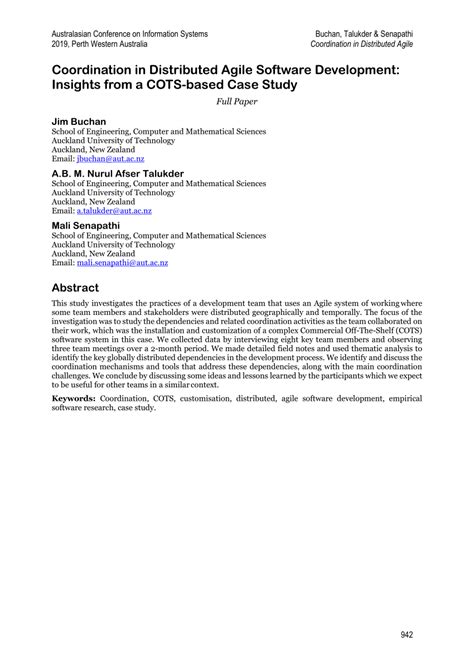 Australasian Conference on Information Systems
2019, Perth Western Australia

Buchan, Talukder & Senapathi
Coordination in Distributed Agile

Coordination in Distributed Agile Software Development: Insights from a COTS-based Case Study

Full Paper

Jim Buchan
School of Engineering, Computer and Mathematical Sciences
Auckland University of Technology
Auckland, New Zealand
Email: jbuchan@aut.ac.nz

A.B. M. Nurul Afser Talukder
School of Engineering, Computer and Mathematical Sciences
Auckland University of Technology
Auckland, New Zealand
Email: a.talukder@aut.ac.nz

Mali Senapathi
School of Engineering, Computer and Mathematical Sciences
Auckland University of Technology
Auckland, New Zealand
Email: mali.senapathi@aut.ac.nz

Abstract

This study investigates the practices of a development team that uses an Agile system of working where some team members and stakeholders were distributed geographically and temporally. The focus of the investigation was to study the dependencies and related coordination activities as the team collaborated on their work, which was the installation and customization of a complex Commercial Off-The-Shelf (COTS) software system in this case. We collected data by interviewing eight key team members and observing three team meetings over a 2-month period. We made detailed field notes and used thematic analysis to identify the key globally distributed dependencies in the development process. We identify and discuss the coordination mechanisms and tools that address these dependencies, along with the main coordination challenges. We conclude by discussing some ideas and lessons learned by the participants which we expect to be useful for other teams in a similar context.

Keywords: Coordination, COTS, customisation, distributed, agile software development, empirical software research, case study.

942